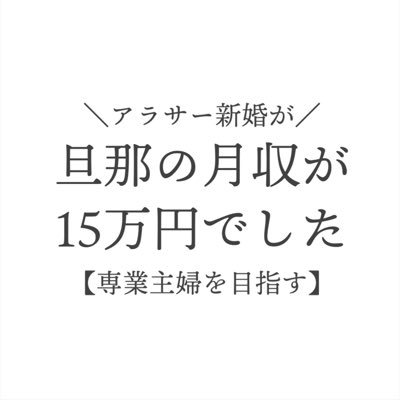 ＼アラサー新婚が／
旦那の月収が
15万円でした
【専業主婦を目指す】